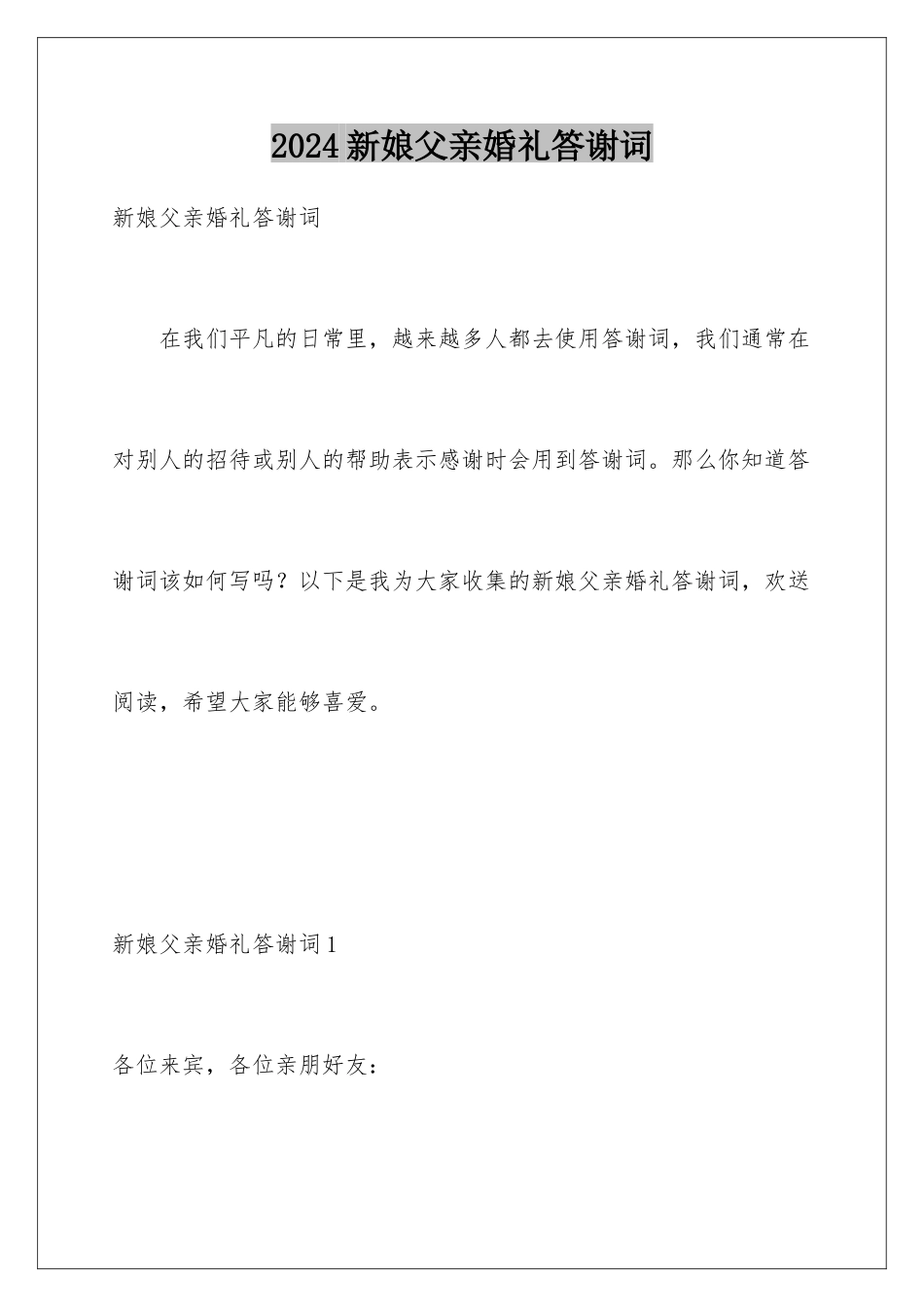 2024新娘父亲婚礼答谢词

新娘父亲婚礼答谢词

在我们平凡的日常里，越来越多人都去使用答谢词，我们通常在对别人的招待或别人的帮助表示感谢时会用到答谢词。那么你知道答谢词该如何写吗？以下是我为大家收集的新娘父亲婚礼答谢词，欢送阅读，希望大家能够喜爱。

新娘父亲婚礼答谢词1

各位来宾，各位亲朋好友：